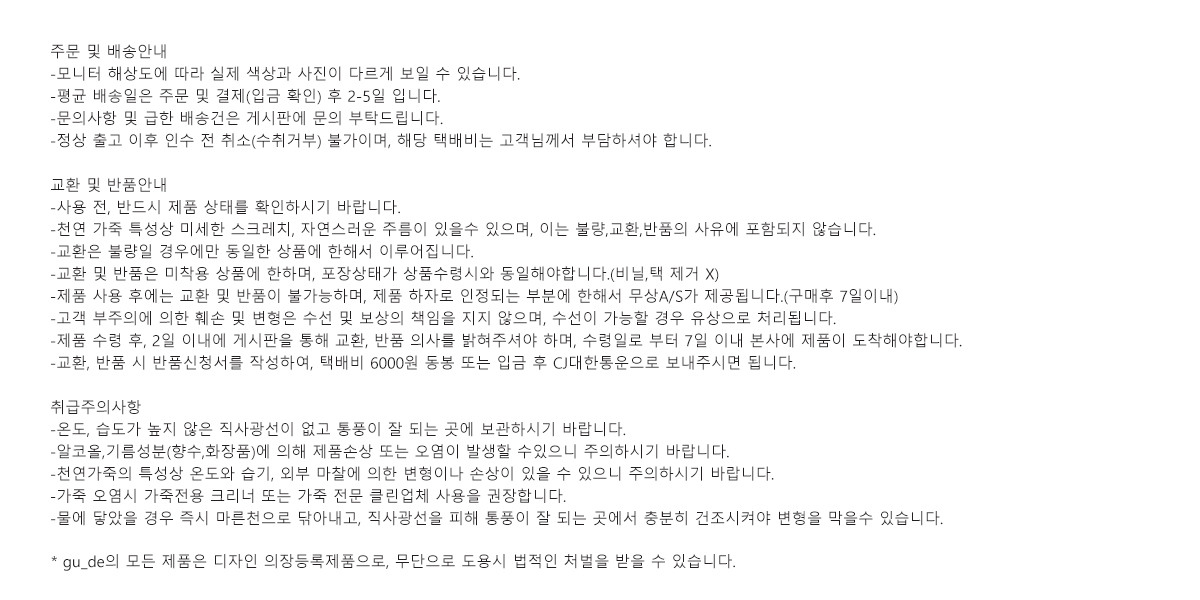 주문 및 배송안내
-모니터 해상도에 따라 실제 색상과 사진이 다르게 보일 수 있습니다.
-평균 배송일은 주문 및 결제(입금 확인) 후 2-5일 입니다.
-문의사항 및 급한 배송건은 게시판에 문의 부탁드립니다.
-정상 출고 이후 인수 전 취소(수취거부) 불가이며, 해당 택배비는 고객님께서 부담하셔야 합니다.

교환 및 반품안내
-사용 전, 반드시 제품 상태를 확인하시기 바랍니다.
-천연 가죽 특성상 미세한 스크레치, 자연스러운 주름이 있을수 있으며, 이는 불량,교환,반품의 사유에 포함되지 않습니다.
-교환은 불량일 경우에만 동일한 상품에 한해서 이루어집니다.
-교환 및 반품은 미착용 상품에 한하며, 포장상태가 상품수령시와 동일해야합니다.(비닐,택 제거 X)
-제품 사용 후에는 교환 및 반품이 불가능하며, 제품 하자로 인정되는 부분에 한해서 무상A/S가 제공됩니다.(구매후 7일이내)
-고객 부주의에 의한 훼손 및 변형은 수선 및 보상의 책임을 지지 않으며, 수선이 가능할 경우 유상으로 처리됩니다.
-제품 수령 후, 2일 이내에 게시판을 통해 교환, 반품 의사를 밝혀주셔야 하며, 수령일로 부터 7일 이내 본사에 제품이 도착해야합니다.
-교환, 반품 시 반품신청서를 작성하여, 택배비 6000원 동봉 또는 입금 후 CJ대한통운으로 보내주시면 됩니다.

취급주의사항
-온도, 습도가 높지 않은 직사광선이 없고 통풍이 잘 되는 곳에 보관하시기 바랍니다.
-알코올,기름성분(향수,화장품)에 의해 제품손상 또는 오염이 발생할 수있으니 주의하시기 바랍니다.
-천연가죽의 특성상 온도와 습기, 외부 마찰에 의한 변형이나 손상이 있을 수 있으니 주의하시기 바랍니다.
-가죽 오염시 가죽전용 크리너 또는 가죽 전문 클린업체 사용을 권장합니다.
-물에 닿았을 경우 즉시 마른천으로 닦아내고, 직사광선을 피해 통풍이 잘 되는 곳에서 충분히 건조시켜야 변형을 막을수 있습니다.

* gu_de의 모든 제품은 디자인 의장등록제품으로, 무단으로 도용시 법적인 처벌을 받을 수 있습니다.